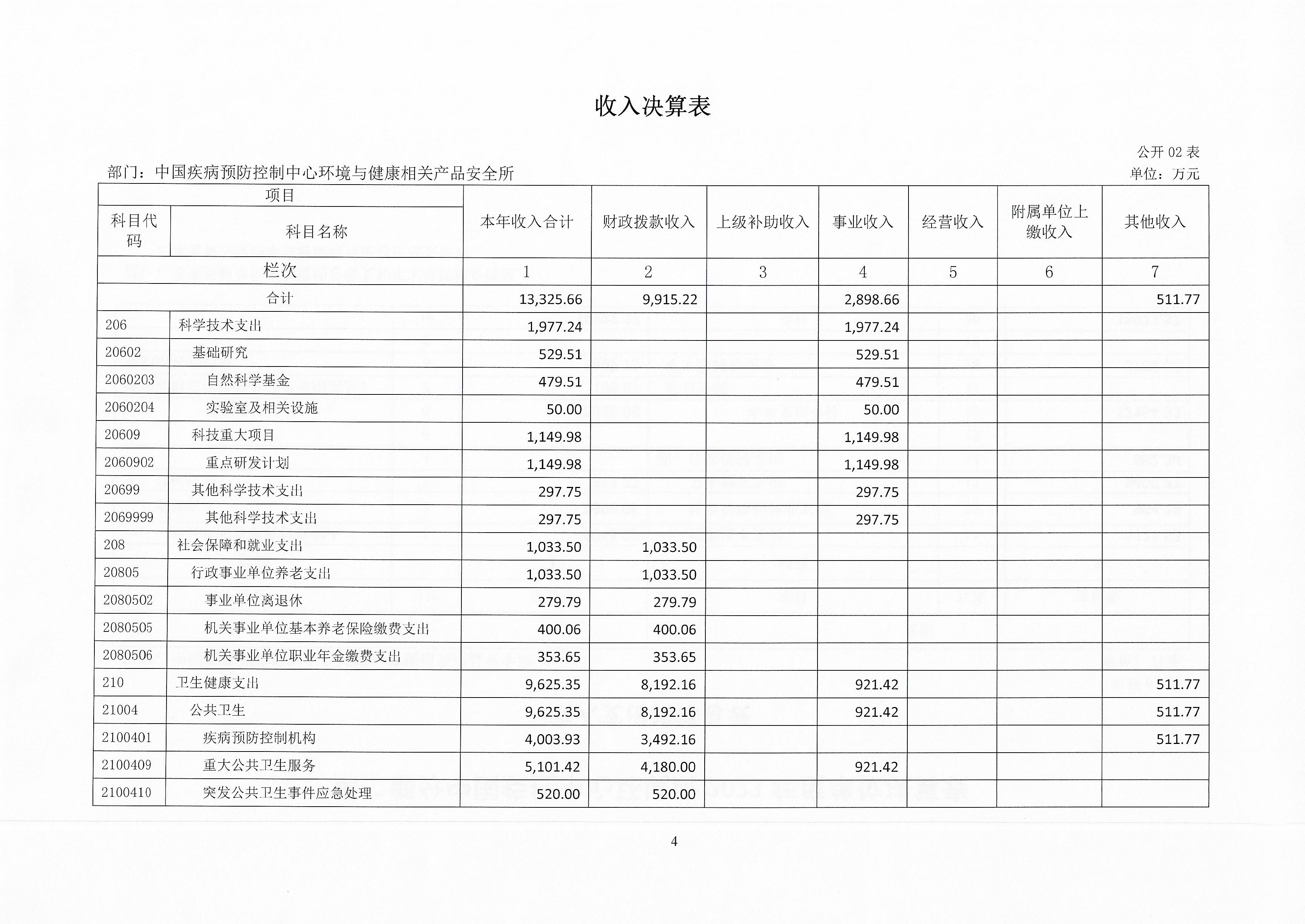 收入决算表

公开 02 表

部门：中国疾病预防控制中心环境与健康相关产品安全所

单位：万元

| 项目 | | 本年收入合计 | 财政拨款收入 | 上级补助收入 | 事业收入 | 经营收入 | 附属单位上缴收入 | 其他收入 |
|---|---|---|---|---|---|---|---|---|
| 科目代码 | 科目名称 | | | | | | | |
| 栏次 | | 1 | 2 | 3 | 4 | 5 | 6 | 7 |
| 合计 | | 13,325.66 | 9,915.22 | | 2,898.66 | | | 511.77 |
| 206 | 科学技术支出 | 1,977.24 | | | 1,977.24 | | | |
| 20602 | 基础研究 | 529.51 | | | 529.51 | | | |
| 2060203 | 自然科学基金 | 479.51 | | | 479.51 | | | |
| 2060204 | 实验室及相关设施 | 50.00 | | | 50.00 | | | |
| 20609 | 科技重大项目 | 1,149.98 | | | 1,149.98 | | | |
| 2060902 | 重点研发计划 | 1,149.98 | | | 1,149.98 | | | |
| 20699 | 其他科学技术支出 | 297.75 | | | 297.75 | | | |
| 2069999 | 其他科学技术支出 | 297.75 | | | 297.75 | | | |
| 208 | 社会保障和就业支出 | 1,033.50 | 1,033.50 | | | | | |
| 20805 | 行政事业单位养老支出 | 1,033.50 | 1,033.50 | | | | | |
| 2080502 | 事业单位离退休 | 279.79 | 279.79 | | | | | |
| 2080505 | 机关事业单位基本养老保险缴费支出 | 400.06 | 400.06 | | | | | |
| 2080506 | 机关事业单位职业年金缴费支出 | 353.65 | 353.65 | | | | | |
| 210 | 卫生健康支出 | 9,625.35 | 8,192.16 | | 921.42 | | | 511.77 |
| 21004 | 公共卫生 | 9,625.35 | 8,192.16 | | 921.42 | | | 511.77 |
| 2100401 | 疾病预防控制机构 | 4,003.93 | 3,492.16 | | | | | 511.77 |
| 2100409 | 重大公共卫生服务 | 5,101.42 | 4,180.00 | | 921.42 | | | |
| 2100410 | 突发公共卫生事件应急处理 | 520.00 | 520.00 | | | | | |

4